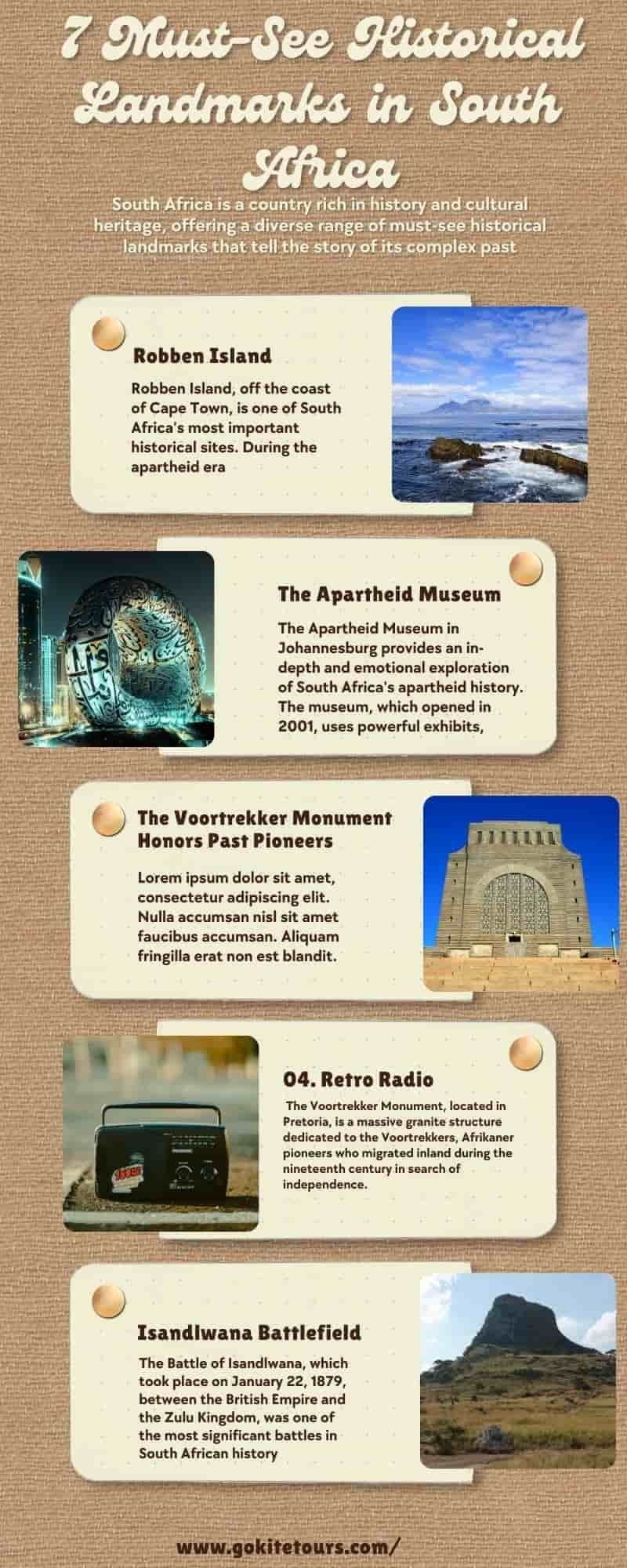 7 Must-See Historical Landmarks in South Africa

South Africa is a country rich in history and cultural heritage, offering a diverse range of must-see historical landmarks that tell the story of its complex past

Robben Island

Robben Island, off the coast of Cape Town, is one of South Africa's most important historical sites. During the apartheid era

The Apartheid Museum

The Apartheid Museum in Johannesburg provides an in-depth and emotional exploration of South Africa's apartheid history. The museum, which opened in 2001, uses powerful exhibits,

The Voortrekker Monument Honors Past Pioneers

Lorem ipsum dolor sit amet, consectetur adipiscing elit. Nulla accumsan nisl sit amet faucibus accumsan. Aliquam fringilla erat non est blandit.

04. Retro Radio

The Voortrekker Monument, located in Pretoria, is a massive granite structure dedicated to the Voortrekkers, Afrikaner pioneers who migrated inland during the nineteenth century in search of independence.

Isandlwana Battlefield

The Battle of Isandlwana, which took place on January 22, 1879, between the British Empire and the Zulu Kingdom, was one of the most significant battles in South African history

www.gokitetours.com/